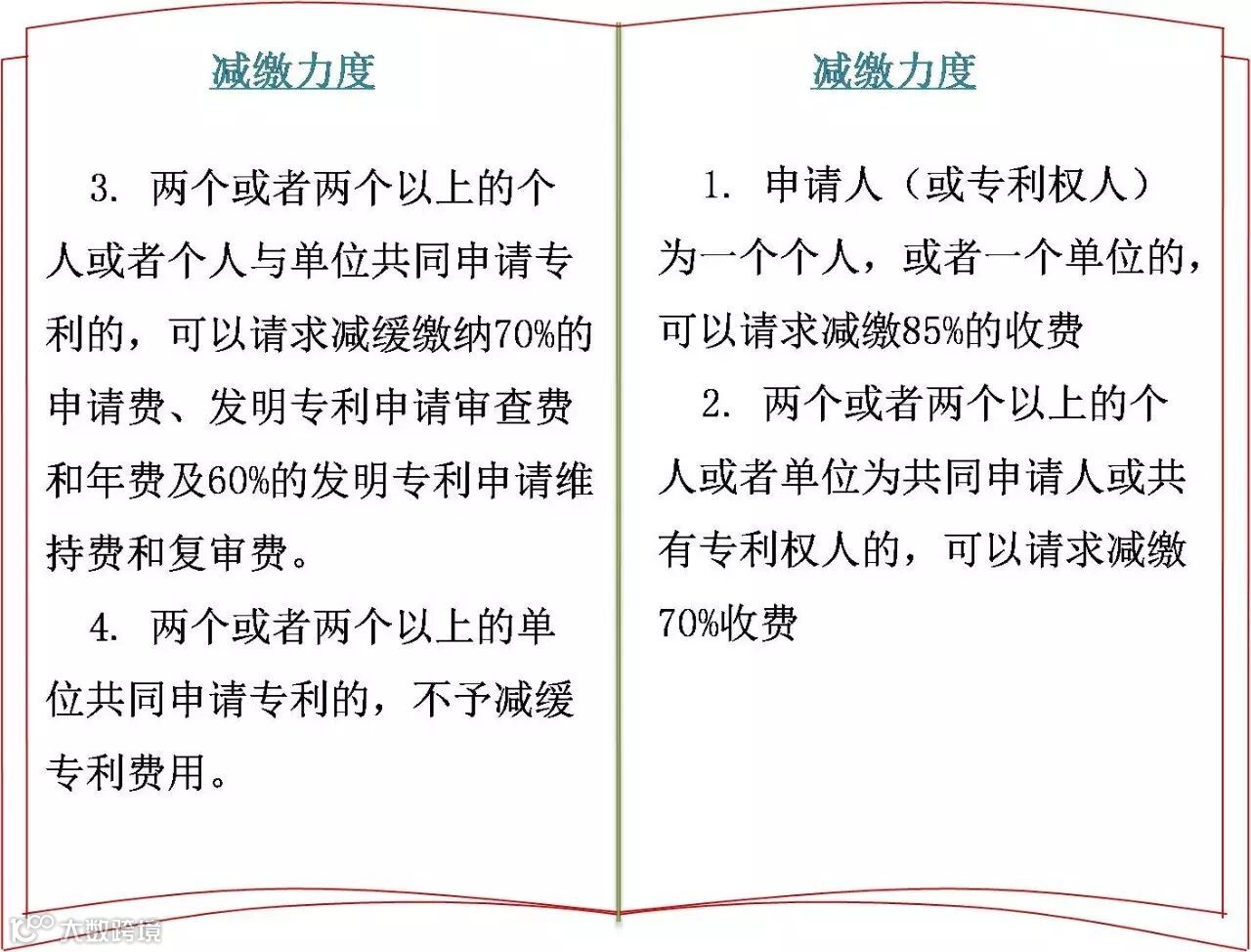 减缴力度

3. 两个或者两个以上的个人或者个人与单位共同申请专利的，可以请求减缓缴纳70%的申请费、发明专利申请审查费和年费及60%的发明专利申请维持费和复审费。

4. 两个或者两个以上的单位共同申请专利的，不予减缓专利费用。

减缴力度

1. 申请人（或专利权人）为一个个人，或者一个单位的，可以请求减缴85%的收费

2. 两个或者两个以上的个人或者单位为共同申请人或共有专利权人的，可以请求减缴70%收费

大数跨境